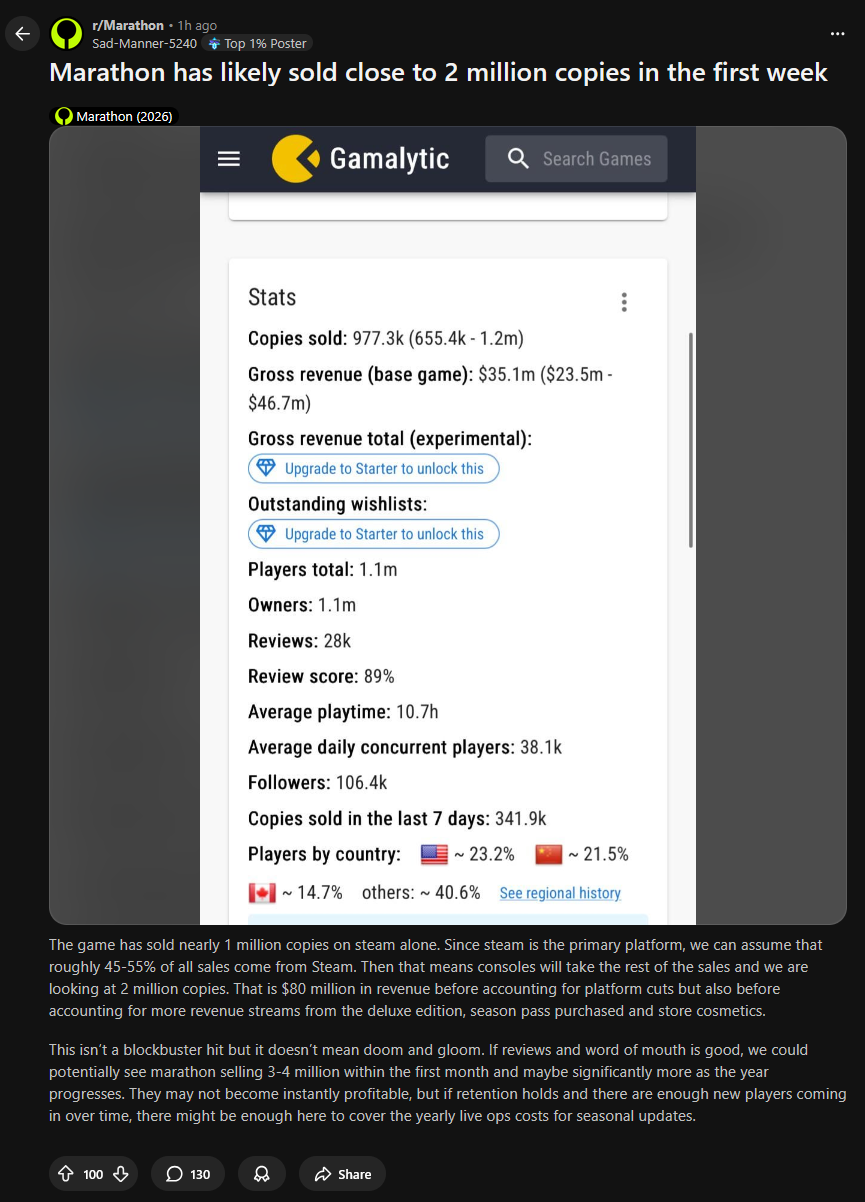 r/Marathon • 1h ago
Sad-Manner-5240 Top 1% Poster

Marathon has likely sold close to 2 million copies in the first week

Marathon (2026)

Gamalytic Search Games

Stats

Copies sold: 977.3k (655.4k - 1.2m)

Gross revenue (base game): $35.1m ($23.5m - $46.7m)

Gross revenue total (experimental):
Upgrade to Starter to unlock this

Outstanding wishlists:
Upgrade to Starter to unlock this

Players total: 1.1m

Owners: 1.1m

Reviews: 28k

Review score: 89%

Average playtime: 10.7h

Average daily concurrent players: 38.1k

Followers: 106.4k

Copies sold in the last 7 days: 341.9k

Players by country: ~ 23.2% ~ 21.5% ~ 14.7% others: ~ 40.6% See regional history

The game has sold nearly 1 million copies on steam alone. Since steam is the primary platform, we can assume that roughly 45-55% of all sales come from Steam. Then that means consoles will take the rest of the sales and we are looking at 2 million copies. That is $80 million in revenue before accounting for platform cuts but also before accounting for more revenue streams from the deluxe edition, season pass purchased and store cosmetics.

This isn't a blockbuster hit but it doesn't mean doom and gloom. If reviews and word of mouth is good, we could potentially see marathon selling 3-4 million within the first month and maybe significantly more as the year progresses. They may not become instantly profitable, but if retention holds and there are enough new players coming in over time, there might be enough here to cover the yearly live ops costs for seasonal updates.

100 130 Share